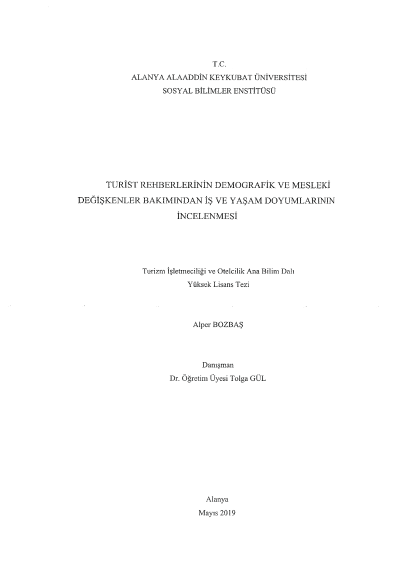 T.C.
ALANYA ALAADDİN KEYKUBAT ÜNİVERSİTESİ
SOSYAL BİLİMLER ENSTİTÜSÜ

TURİST REHBERLERİNİN DEMOGRAFİK VE MESLEKİ DEĞİŞKENLER BAKIMINDAN İŞ VE YAŞAM DOYUMLARININ İNCELENMESİ

Turizm İşletmeciliği ve Otelcilik Ana Bilim Dalı
Yüksek Lisans Tezi

Alper BOZBAŞ

Danışman
Dr. Öğretim Üyesi Tolga GÜL

Alanya
Mayıs 2019